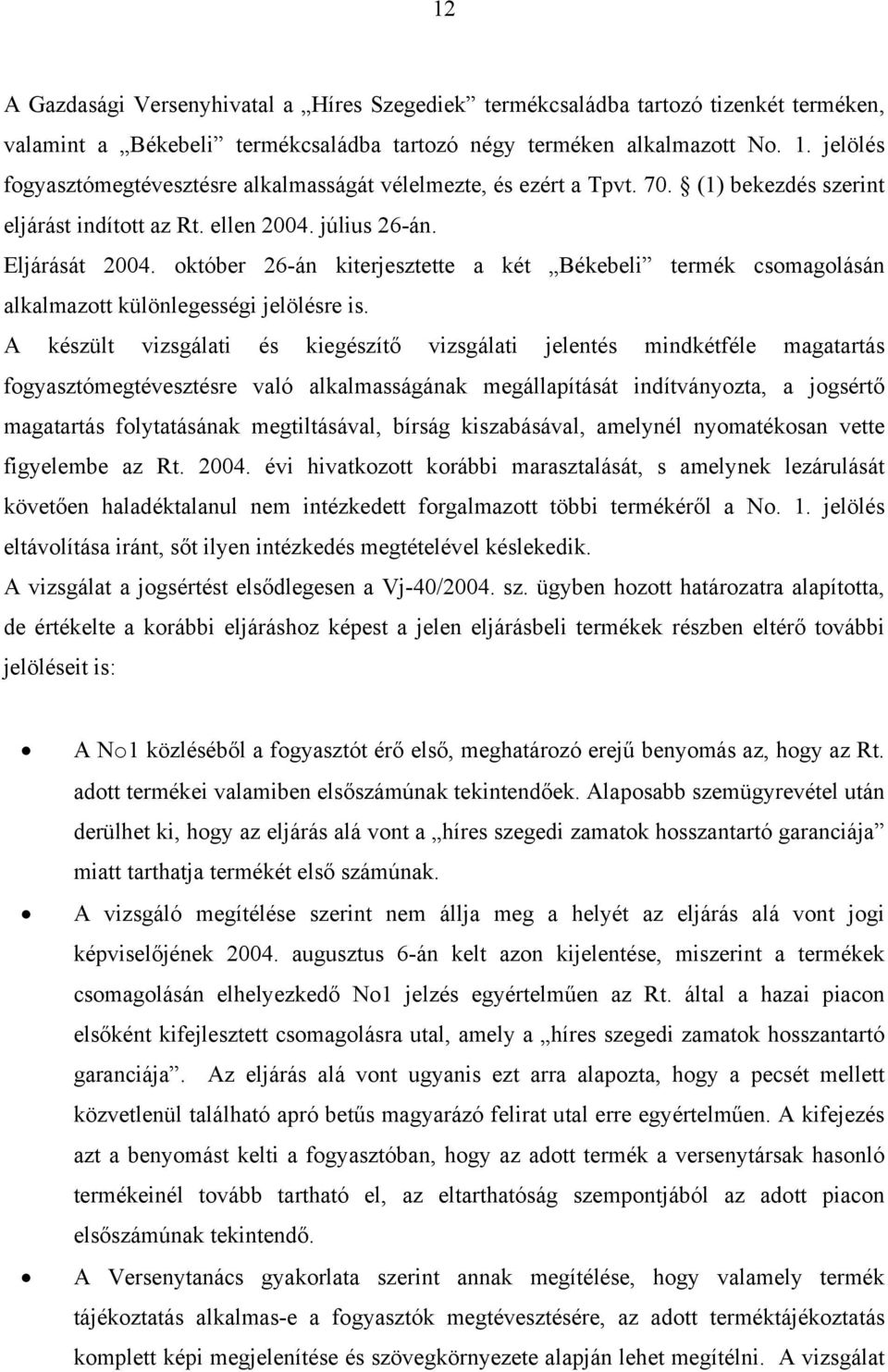 12

A Gazdasági Versenyhivatal a „Híres Szegediek” termékcsaládba tartozó tizenkét terméken, valamint a „Békebeli” termékcsaládba tartozó négy terméken alkalmazott No. 1. jelölés fogyasztómegtévesztésre alkalmasságát vélelmezte, és ezért a Tpvt. 70. § (1) bekezdés szerint eljárást indított az Rt. ellen 2004. július 26-án.
Eljárását 2004. október 26-án kiterjesztette a két „Békebeli” termék csomagolásán alkalmazott különlegességi jelölésre is.
A készült vizsgálati és kiegészítő vizsgálati jelentés mindkétféle magatartás fogyasztómegtévesztésre való alkalmasságának megállapítását indítványozta, a jogsértő magatartás folytatásának megtiltásával, bírság kiszabásával, amelynél nyomatékosan vette figyelembe az Rt. 2004. évi hivatkozott korábbi marasztalását, s amelynek lezárulását követően haladéktalanul nem intézkedett forgalmazott többi termékéről a No. 1. jelölés eltávolítása iránt, sőt ilyen intézkedés megtételével késlekedik.
A vizsgálat a jogsértést elsődlegesen a Vj-40/2004. sz. ügyben hozott határozatra alapította, de értékelte a korábbi eljáráshoz képest a jelen eljárásbeli termékek részben eltérő további jelöléseit is:

• A No1 közléséből a fogyasztót érő első, meghatározó erejű benyomás az, hogy az Rt. adott termékei valamiben elsőszámúnak tekintendőek. Alaposabb szemügyrevétel után derülhet ki, hogy az eljárás alá vont a „híres szegedi zamatok hosszantartó garanciája” miatt tarthatja termékét első számúnak.
• A vizsgáló megítélése szerint nem állja meg a helyét az eljárás alá vont jogi képviselőjének 2004. augusztus 6-án kelt azon kijelentése, miszerint a termékek csomagolásán elhelyezkedő No1 jelzés egyértelműen az Rt. által a hazai piacon elsőként kifejlesztett csomagolásra utal, amely a „híres szegedi zamatok hosszantartó garanciája”. Az eljárás alá vont ugyanis ezt arra alapozta, hogy a pecsét mellett közvetlenül található apró betűs magyarázó felirat utal erre egyértelműen. A kifejezés azt a benyomást kelti a fogyasztóban, hogy az adott termék a versenytársak hasonló termékeinél tovább tartható el, az eltarthatóság szempontjából az adott piacon elsőszámúnak tekintendő.
• A Versenytanács gyakorlata szerint annak megítélése, hogy valamely termék tájékoztatás alkalmas-e a fogyasztók megtévesztésére, az adott terméktájékoztatás komplett képi megjelenítése és szövegkörnyezete alapján lehet megítélni. A vizsgálat